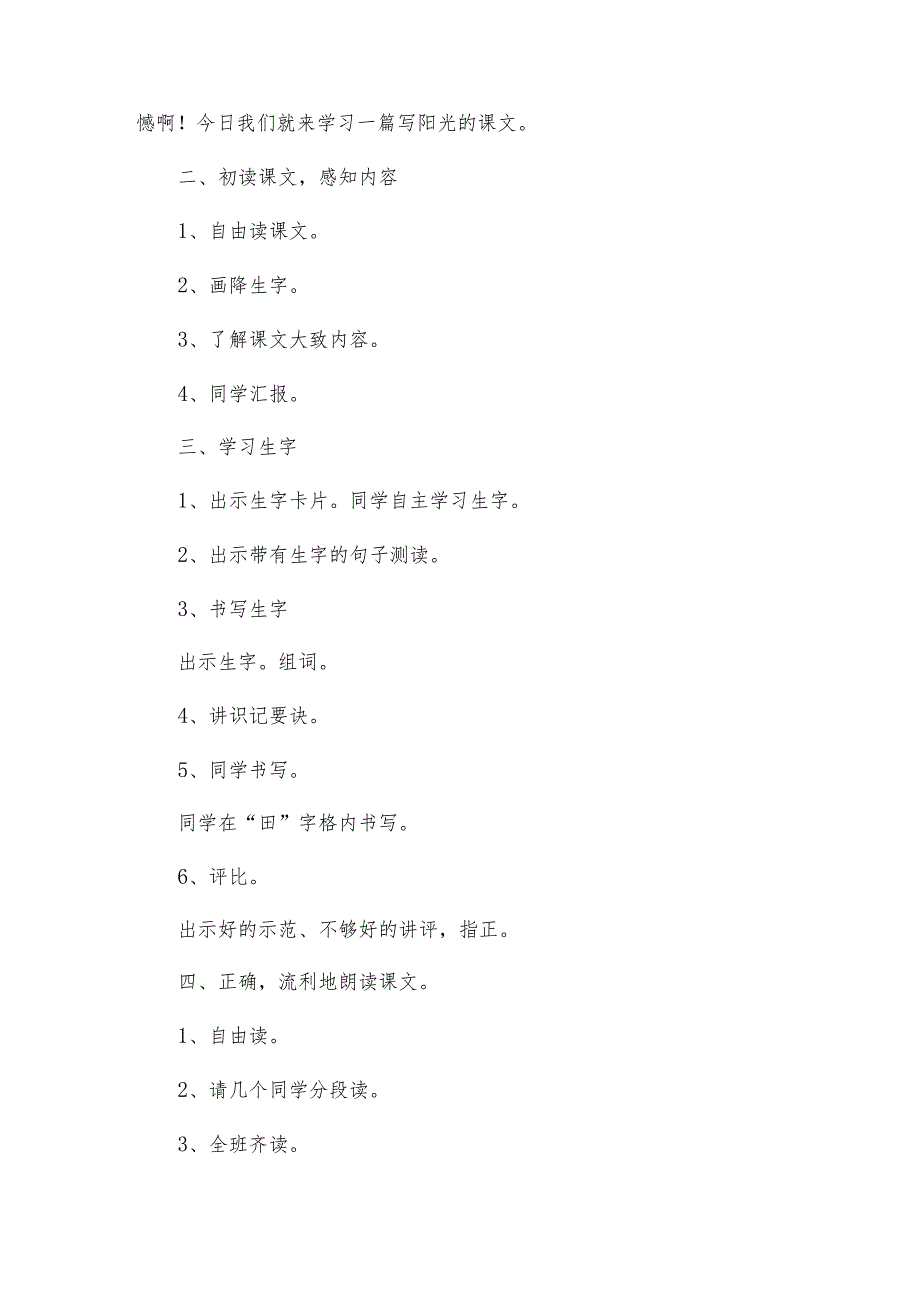 憾啊！今日我们就来学习一篇写阳光的课文。

二、初读课文，感知内容

1、自由读课文。

2、画降生字。

3、了解课文大致内容。

4、同学汇报。

三、学习生字

1、出示生字卡片。同学自主学习生字。

2、出示带有生字的句子测读。

3、书写生字

出示生字。组词。

4、讲识记要诀。

5、同学书写。

同学在“田”字格内书写。

6、评比。

出示好的示范、不够好的讲评，指正。

四、正确，流利地朗读课文。

1、自由读。

2、请几个同学分段读。

3、全班齐读。